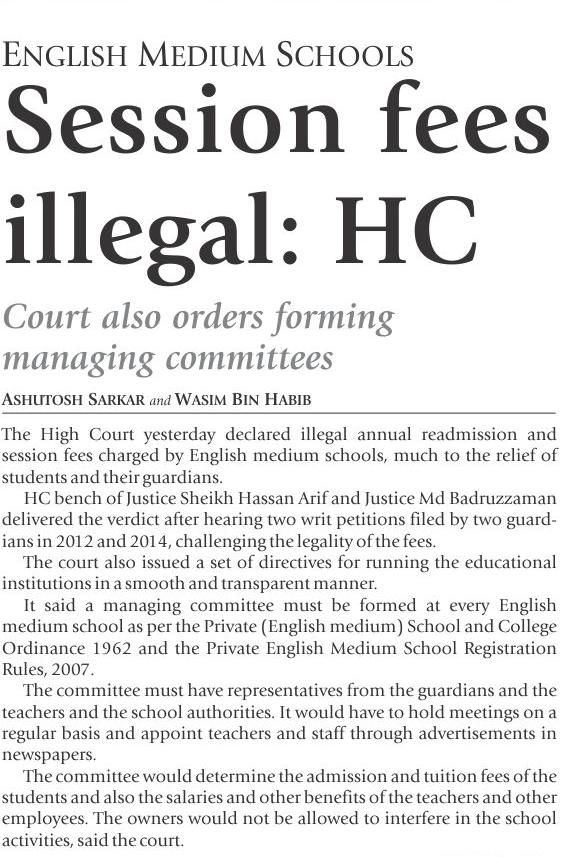 ENGLISH MEDIUM SCHOOLS

Session fees illegal: HC

Court also orders forming managing committees

ASHUTOSH SARKAR and WASIM BIN HABIB

The High Court yesterday declared illegal annual readmission and session fees charged by English medium schools, much to the relief of students and their guardians.

HC bench of Justice Sheikh Hassan Arif and Justice Md Badruzzaman delivered the verdict after hearing two writ petitions filed by two guardians in 2012 and 2014, challenging the legality of the fees.

The court also issued a set of directives for running the educational institutions in a smooth and transparent manner.

It said a managing committee must be formed at every English medium school as per the Private (English medium) School and College Ordinance 1962 and the Private English Medium School Registration Rules, 2007.

The committee must have representatives from the guardians and the teachers and the school authorities. It would have to hold meetings on a regular basis and appoint teachers and staff through advertisements in newspapers.

The committee would determine the admission and tuition fees of the students and also the salaries and other benefits of the teachers and other employees. The owners would not be allowed to interfere in the school activities, said the court.